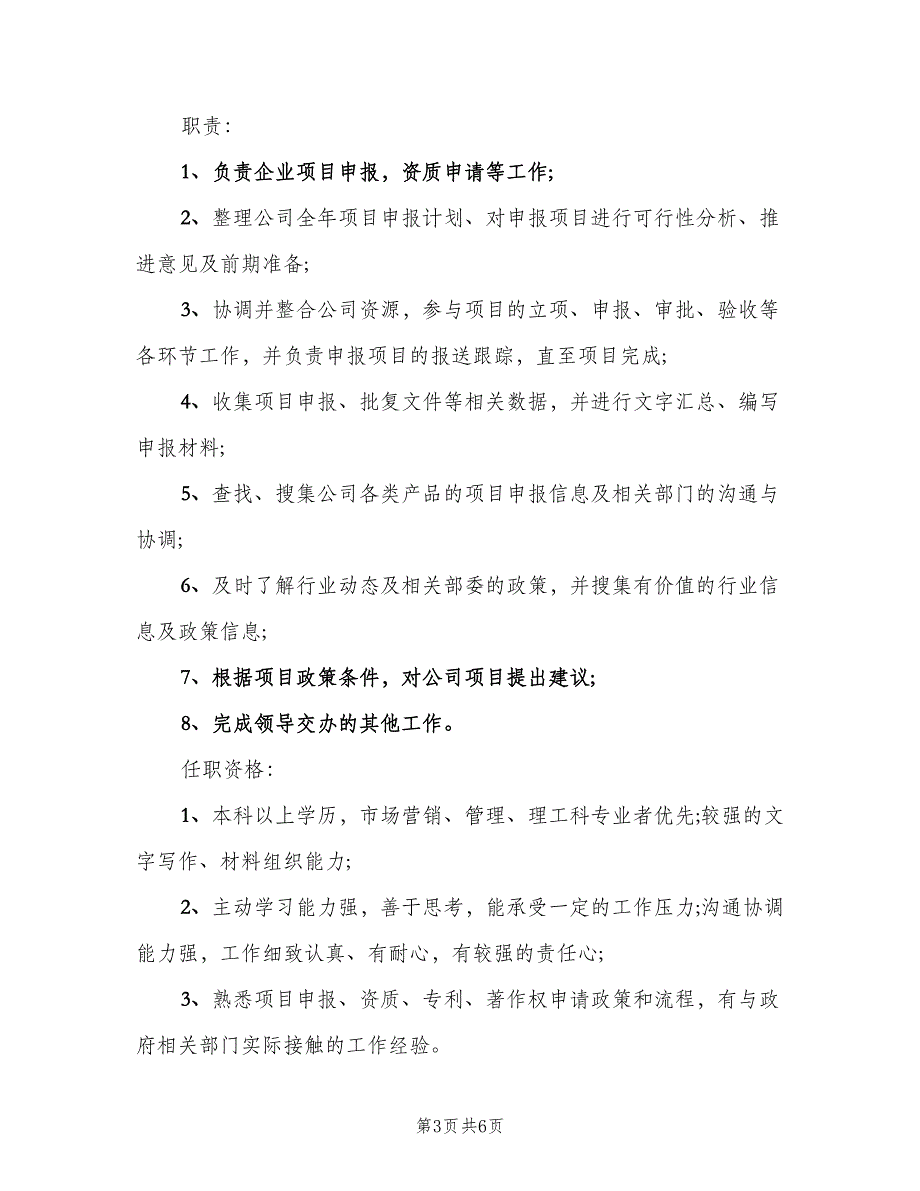 职责：

1、负责企业项目申报，资质申请等工作;

2、整理公司全年项目申报计划、对申报项目进行可行性分析、推进意见及前期准备;

3、协调并整合公司资源，参与项目的立项、申报、审批、验收等各环节工作，并负责申报项目的报送跟踪，直至项目完成;

4、收集项目申报、批复文件等相关数据，并进行文字汇总、编写申报材料;

5、查找、搜集公司各类产品的项目申报信息及相关部门的沟通与协调;

6、及时了解行业动态及相关部委的政策，并搜集有价值的行业信息及政策信息;

7、根据项目政策条件，对公司项目提出建议;

8、完成领导交办的其他工作。

任职资格：

1、本科以上学历，市场营销、管理、理工科专业者优先;较强的文字写作、材料组织能力;

2、主动学习能力强，善于思考，能承受一定的工作压力;沟通协调能力强，工作细致认真、有耐心，有较强的责任心;

3、熟悉项目申报、资质、专利、著作权申请政策和流程，有与政府相关部门实际接触的工作经验。

第3页 共6页